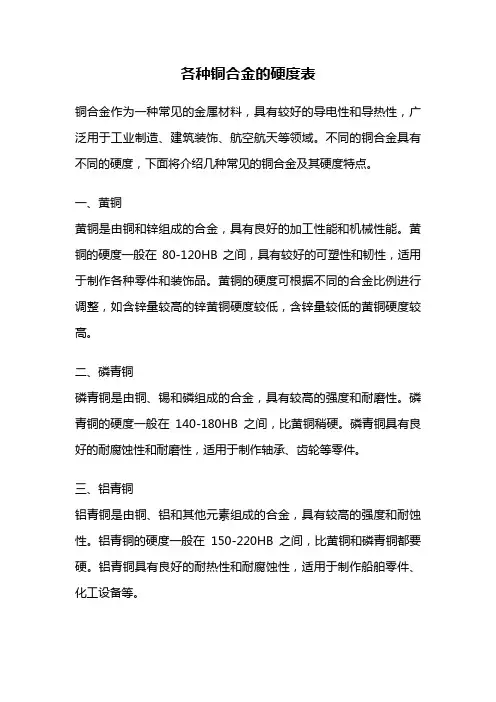 各种铜合金的硬度表

铜合金作为一种常见的金属材料，具有较好的导电性和导热性，广泛用于工业制造、建筑装饰、航空航天等领域。不同的铜合金具有不同的硬度，下面将介绍几种常见的铜合金及其硬度特点。

一、黄铜

黄铜是由铜和锌组成的合金，具有良好的加工性能和机械性能。黄铜的硬度一般在 80-120HB 之间，具有较好的可塑性和韧性，适用于制作各种零件和装饰品。黄铜的硬度可根据不同的合金比例进行调整，如含锌量较高的锌黄铜硬度较低，含锌量较低的黄铜硬度较高。

二、磷青铜

磷青铜是由铜、锡和磷组成的合金，具有较高的强度和耐磨性。磷青铜的硬度一般在 140-180HB 之间，比黄铜稍硬。磷青铜具有良好的耐腐蚀性和耐磨性，适用于制作轴承、齿轮等零件。

三、铝青铜

铝青铜是由铜、铝和其他元素组成的合金，具有较高的强度和耐蚀性。铝青铜的硬度一般在 150-220HB 之间，比黄铜和磷青铜都要硬。铝青铜具有良好的耐热性和耐腐蚀性，适用于制作船舶零件、化工设备等。